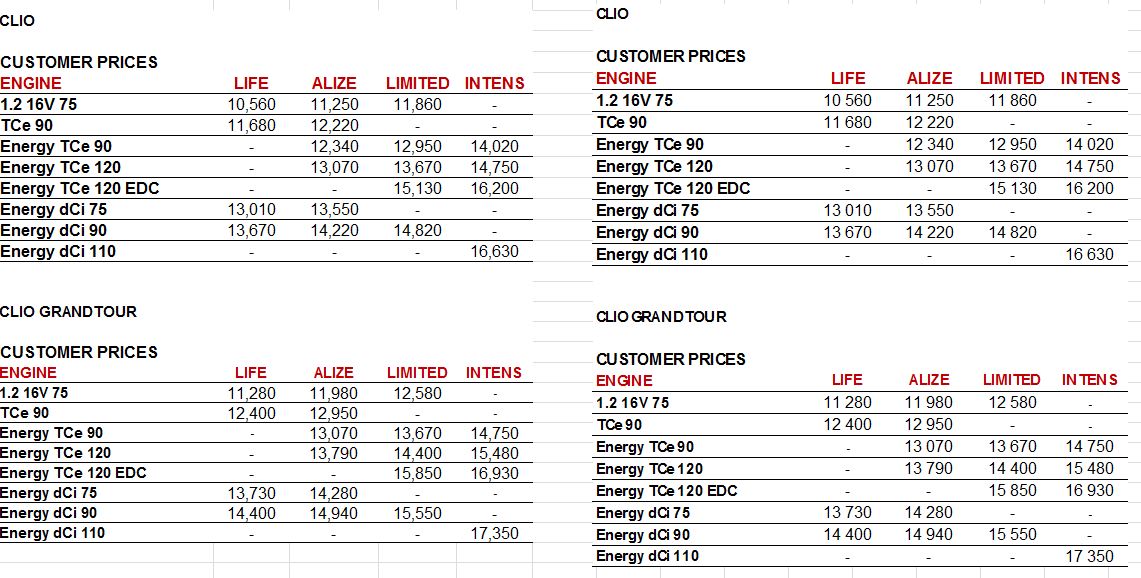 CLIO

CUSTOMER PRICES

| ENGINE | LIFE | ALIZE | LIMITED | INTENS |
|---|---|---|---|---|
| 1.2 16V 75 | 10,560 | 11,250 | 11,860 | - |
| TCe 90 | 11,680 | 12,220 | - | - |
| Energy TCe 90 | - | 12,340 | 12,950 | 14,020 |
| Energy TCe 120 | - | 13,070 | 13,670 | 14,750 |
| Energy TCe 120 EDC | - | - | 15,130 | 16,200 |
| Energy dCi 75 | 13,010 | 13,550 | - | - |
| Energy dCi 90 | 13,670 | 14,220 | 14,820 | - |
| Energy dCi 110 | - | - | - | 16,630 |

CLIO GRANDTOUR

CUSTOMER PRICES

| ENGINE | LIFE | ALIZE | LIMITED | INTENS |
|---|---|---|---|---|
| 1.2 16V 75 | 11,280 | 11,980 | 12,580 | - |
| TCe 90 | 12,400 | 12,950 | - | - |
| Energy TCe 90 | - | 13,070 | 13,670 | 14,750 |
| Energy TCe 120 | - | 13,790 | 14,400 | 15,480 |
| Energy TCe 120 EDC | - | - | 15,850 | 16,930 |
| Energy dCi 75 | 13,730 | 14,280 | - | - |
| Energy dCi 90 | 14,400 | 14,940 | 15,550 | - |
| Energy dCi 110 | - | - | - | 17,350 |

CLIO

CUSTOMER PRICES

| ENGINE | LIFE | ALIZE | LIMITED | INTENS |
|---|---|---|---|---|
| 1.2 16V 75 | 10 560 | 11 250 | 11 860 | - |
| TCe 90 | 11 680 | 12 220 | - | - |
| Energy TCe 90 | - | 12 340 | 12 950 | 14 020 |
| Energy TCe 120 | - | 13 070 | 13 670 | 14 750 |
| Energy TCe 120 EDC | - | - | 15 130 | 16 200 |
| Energy dCi 75 | 13 010 | 13 550 | - | - |
| Energy dCi 90 | 13 670 | 14 220 | 14 820 | - |
| Energy dCi 110 | - | - | - | 16 630 |

CLIO GRANDTOUR

CUSTOMER PRICES

| ENGINE | LIFE | ALIZE | LIMITED | INTENS |
|---|---|---|---|---|
| 1.2 16V 75 | 11 280 | 11 980 | 12 580 | - |
| TCe 90 | 12 400 | 12 950 | - | - |
| Energy TCe 90 | - | 13 070 | 13 670 | 14 750 |
| Energy TCe 120 | - | 13 790 | 14 400 | 15 480 |
| Energy TCe 120 EDC | - | - | 15 850 | 16 930 |
| Energy dCi 75 | 13 730 | 14 280 | - | - |
| Energy dCi 90 | 14 400 | 14 940 | 15 550 | - |
| Energy dCi 110 | - | - | - | 17 350 |